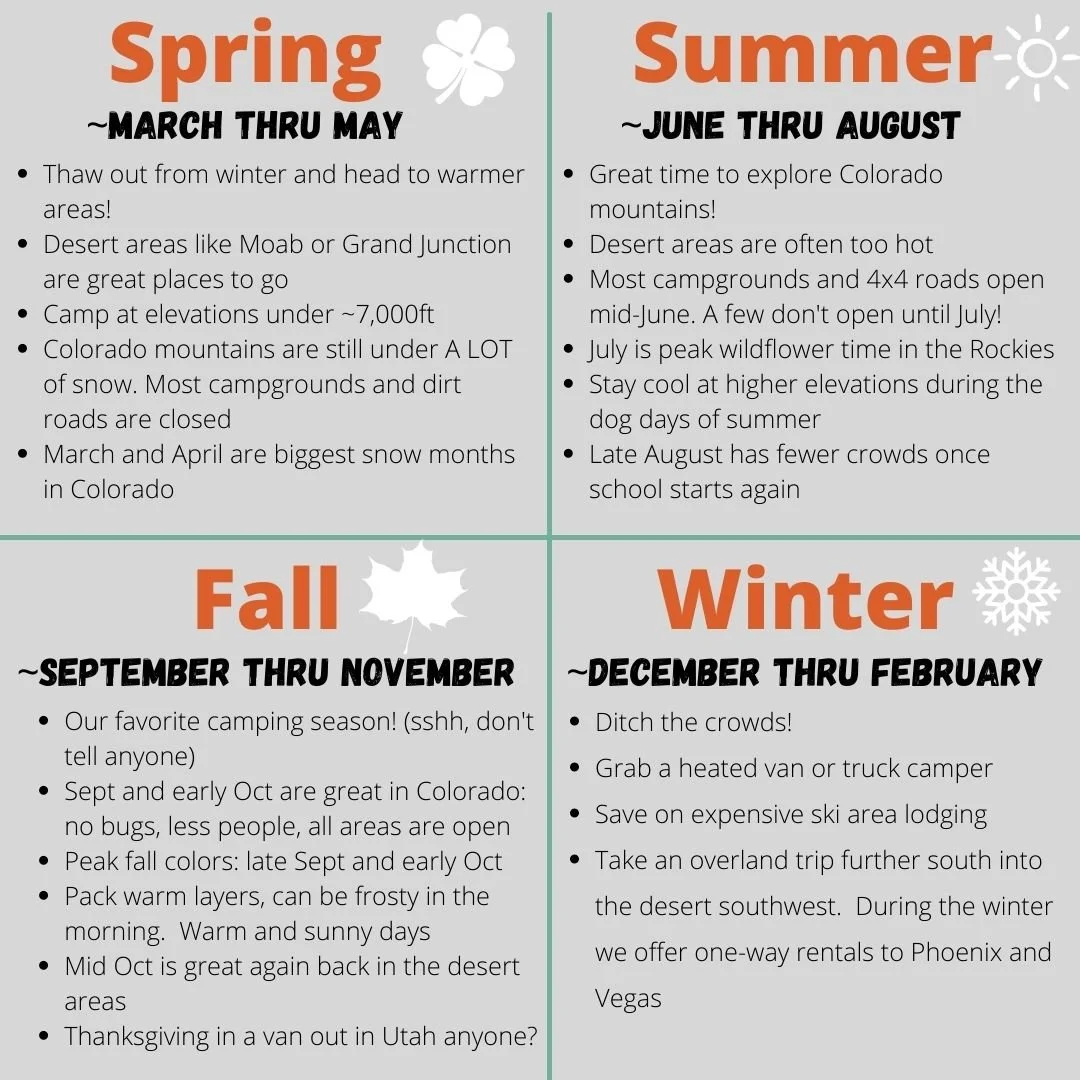 Spring

~MARCH THRU MAY

• Thaw out from winter and head to warmer areas!
• Desert areas like Moab or Grand Junction are great places to go
• Camp at elevations under ~7,000ft
• Colorado mountains are still under A LOT of snow. Most campgrounds and dirt roads are closed
• March and April are biggest snow months in Colorado

Summer

~JUNE THRU AUGUST

• Great time to explore Colorado mountains!
• Desert areas are often too hot
• Most campgrounds and 4x4 roads open mid-June. A few don't open until July!
• July is peak wildflower time in the Rockies
• Stay cool at higher elevations during the dog days of summer
• Late August has fewer crowds once school starts again

Fall

~SEPTEMBER THRU NOVEMBER

• Our favorite camping season! (sshh, don't tell anyone)
• Sept and early Oct are great in Colorado: no bugs, less people, all areas are open
• Peak fall colors: late Sept and early Oct
• Pack warm layers, can be frosty in the morning. Warm and sunny days
• Mid Oct is great again back in the desert areas
• Thanksgiving in a van out in Utah anyone?

Winter

~DECEMBER THRU FEBRUARY

• Ditch the crowds!
• Grab a heated van or truck camper
• Save on expensive ski area lodging
• Take an overland trip further south into the desert southwest. During the winter we offer one-way rentals to Phoenix and Vegas